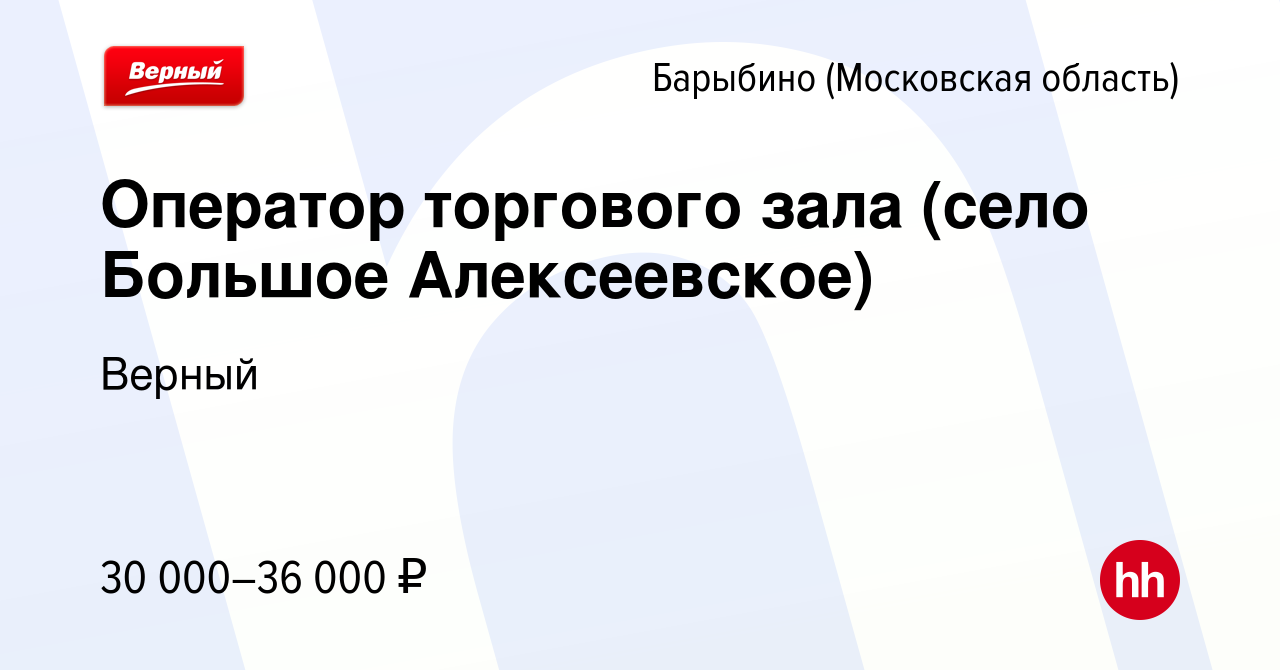 Верный

Барыбино (Московская область)

Оператор торгового зала (село Большое Алексеевское)

Верный

30 000–36 000 ₽

hh